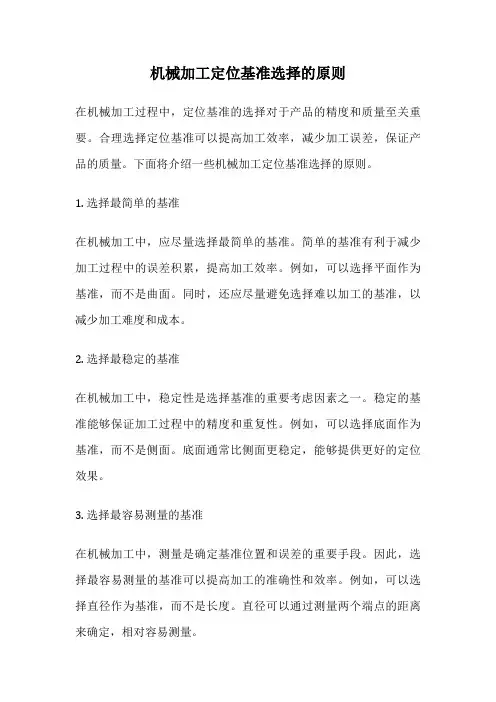 机械加工定位基准选择的原则

在机械加工过程中，定位基准的选择对于产品的精度和质量至关重要。合理选择定位基准可以提高加工效率，减少加工误差，保证产品的质量。下面将介绍一些机械加工定位基准选择的原则。

1. 选择最简单的基准

在机械加工中，应尽量选择最简单的基准。简单的基准有利于减少加工过程中的误差积累，提高加工效率。例如，可以选择平面作为基准，而不是曲面。同时，还应尽量避免选择难以加工的基准，以减少加工难度和成本。

2. 选择最稳定的基准

在机械加工中，稳定性是选择基准的重要考虑因素之一。稳定的基准能够保证加工过程中的精度和重复性。例如，可以选择底面作为基准，而不是侧面。底面通常比侧面更稳定，能够提供更好的定位效果。

3. 选择最容易测量的基准

在机械加工中，测量是确定基准位置和误差的重要手段。因此，选择最容易测量的基准可以提高加工的准确性和效率。例如，可以选择直径作为基准，而不是长度。直径可以通过测量两个端点的距离来确定，相对容易测量。